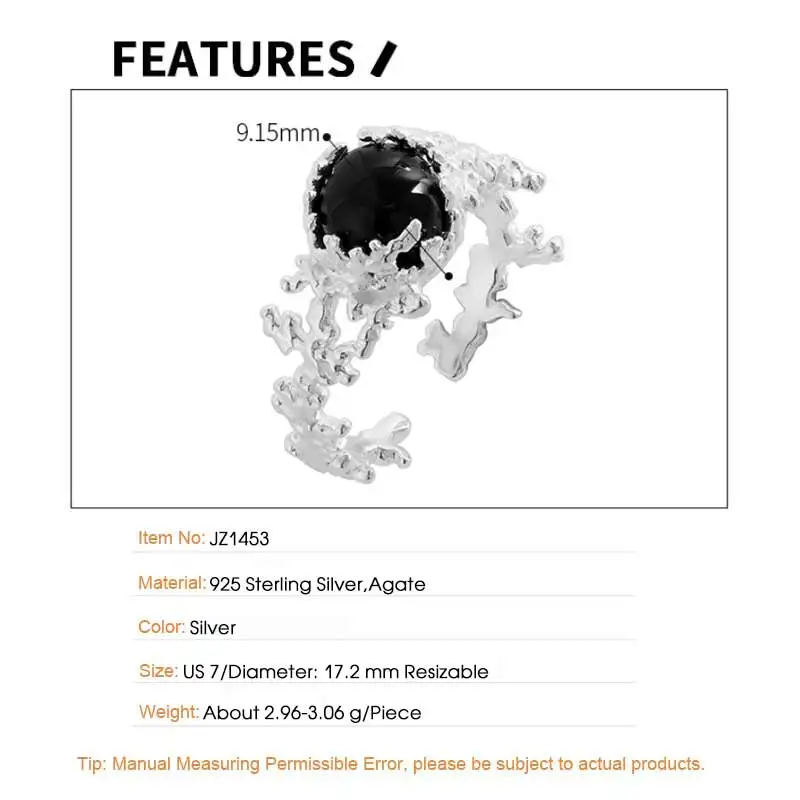 FEATURES /

9.15mm

Item No: JZ1453

Material: 925 Sterling Silver,Agate

Color: Silver

Size: US 7/Diameter: 17.2 mm Resizable

Weight: About 2.96-3.06 g/Piece

Tip: Manual Measuring Permissible Error, please be subject to actual products.